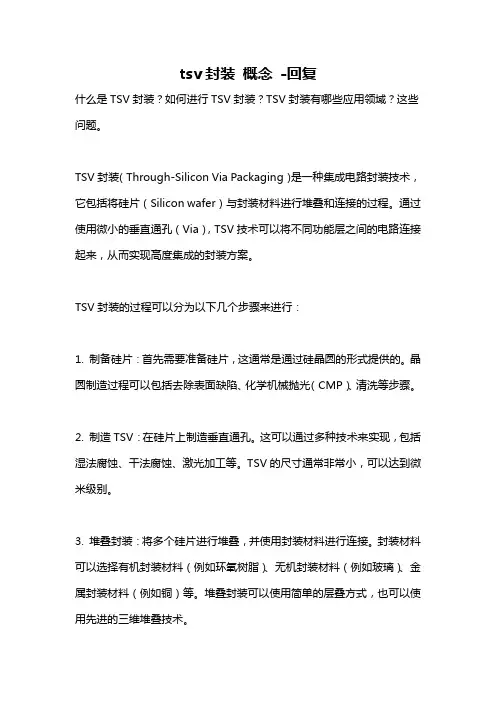 tsv封装 概念 -回复

什么是TSV封装？如何进行TSV封装？TSV封装有哪些应用领域？这些问题。

TSV封装（Through-Silicon Via Packaging）是一种集成电路封装技术，它包括将硅片（Silicon wafer）与封装材料进行堆叠和连接的过程。通过使用微小的垂直通孔（Via），TSV技术可以将不同功能层之间的电路连接起来，从而实现高度集成的封装方案。

TSV封装的过程可以分为以下几个步骤来进行：

1. 制备硅片：首先需要准备硅片，这通常是通过硅晶圆的形式提供的。晶圆制造过程可以包括去除表面缺陷、化学机械抛光（CMP）、清洗等步骤。

2. 制造TSV：在硅片上制造垂直通孔。这可以通过多种技术来实现，包括湿法腐蚀、干法腐蚀、激光加工等。TSV的尺寸通常非常小，可以达到微米级别。

3. 堆叠封装：将多个硅片进行堆叠，并使用封装材料进行连接。封装材料可以选择有机封装材料（例如环氧树脂）、无机封装材料（例如玻璃）、金属封装材料（例如铜）等。堆叠封装可以使用简单的层叠方式，也可以使用先进的三维堆叠技术。